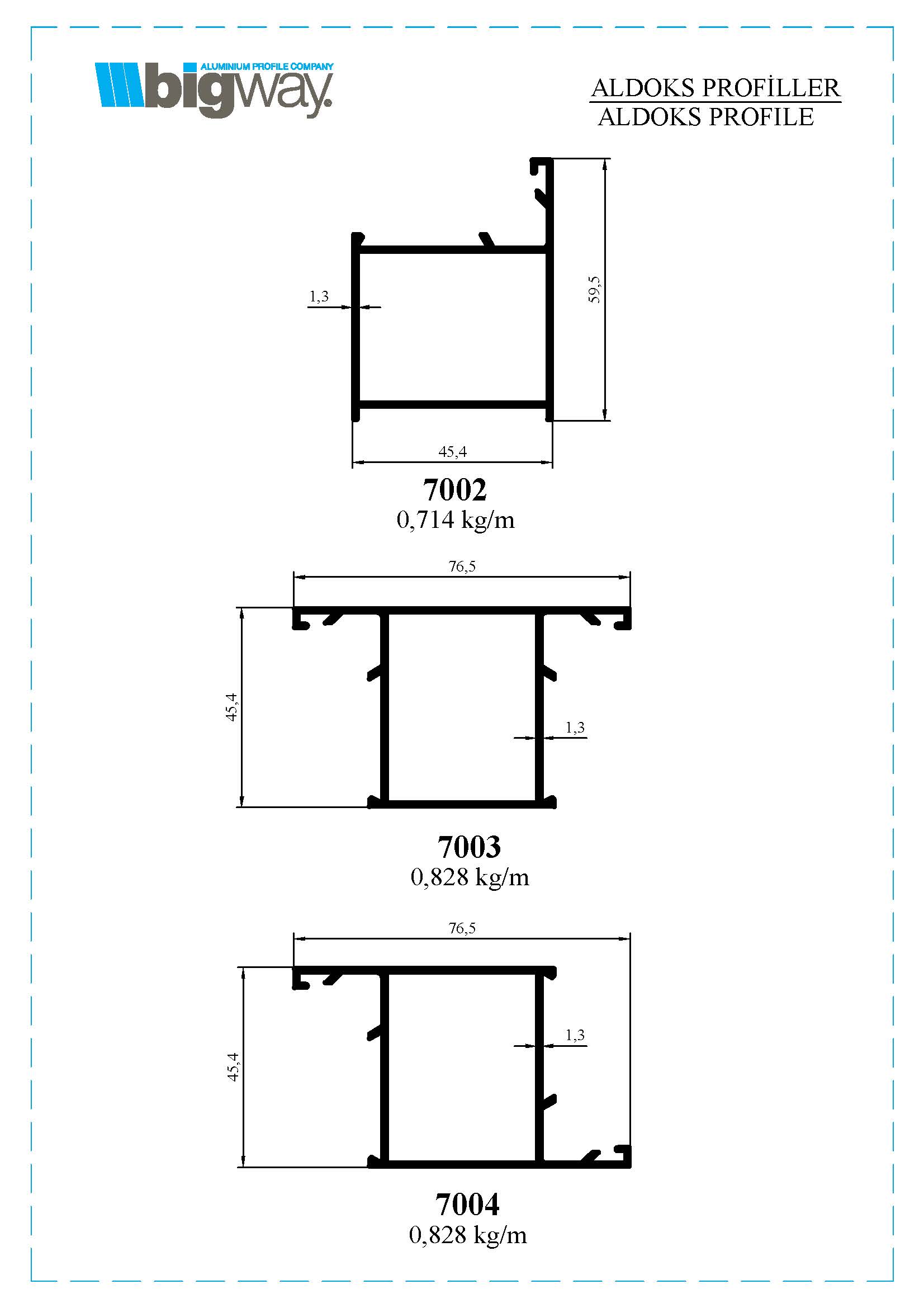 ALUMINIUM PROFILE COMPANY
bigway.

ALDOKS PROFİLLER
ALDOKS PROFILE

1,3
59,5
45,4

7002
0,714 kg/m

76,5
45,4
1,3

7003
0,828 kg/m

76,5
45,4
1,3

7004
0,828 kg/m